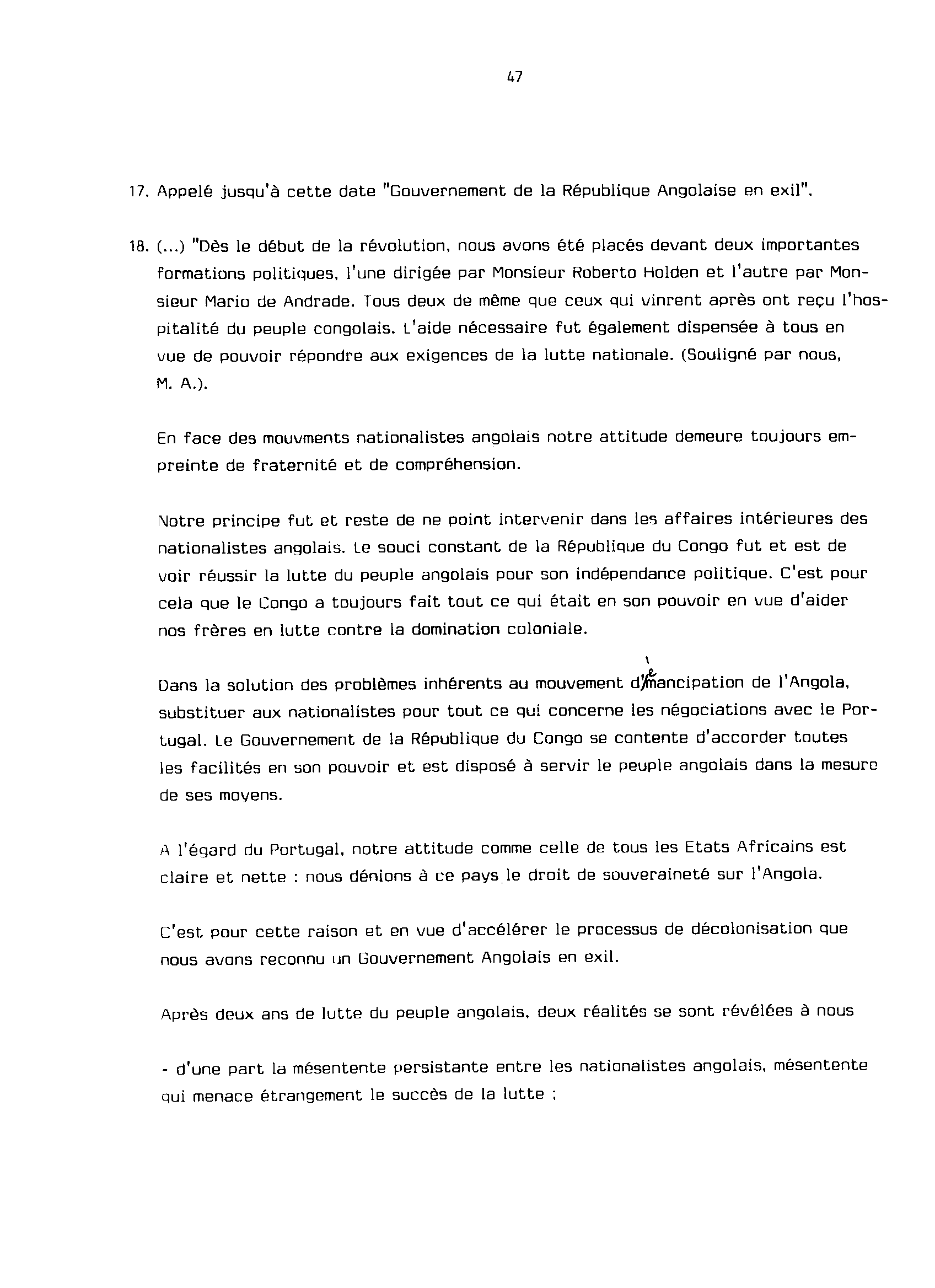 47

17. Appelé jusqu'à cette date "Gouvernement de la République Angolaise en exil".

18. (...) "Dès le début de la révolution, nous avons été placés devant deux importantes formations politiques, l'une dirigée par Monsieur Roberto Holden et l'autre par Monsieur Mario de Andrade. Tous deux de même que ceux qui vinrent après ont reçu l'hospitalité du peuple congolais. L'aide nécessaire fut également dispensée à tous en vue de pouvoir répondre aux exigences de la lutte nationale. (Souligné par nous, M. A.).

En face des mouvments nationalistes angolais notre attitude demeure toujours empreinte de fraternité et de compréhension.

Notre principe fut et reste de ne point intervenir dans les affaires intérieures des nationalistes angolais. Le souci constant de la République du Congo fut et est de voir réussir la lutte du peuple angolais pour son indépendance politique. C'est pour cela que le Congo a toujours fait tout ce qui était en son pouvoir en vue d'aider nos frères en lutte contre la domination coloniale.

Dans la solution des problèmes inhérents au mouvement d'émancipation de l'Angola, substituer aux nationalistes pour tout ce qui concerne les négociations avec le Portugal. Le Gouvernement de la République du Congo se contente d'accorder toutes les facilités en son pouvoir et est disposé à servir le peuple angolais dans la mesure de ses moyens.

A l'égard du Portugal, notre attitude comme celle de tous les Etats Africains est claire et nette : nous dénions à ce pays le droit de souveraineté sur l'Angola.

C'est pour cette raison et en vue d'accélérer le processus de décolonisation que nous avons reconnu un Gouvernement Angolais en exil.

Après deux ans de lutte du peuple angolais, deux réalités se sont révélées à nous

- d'une part la mésentente persistante entre les nationalistes angolais, mésentente qui menace étrangement le succès de la lutte ;